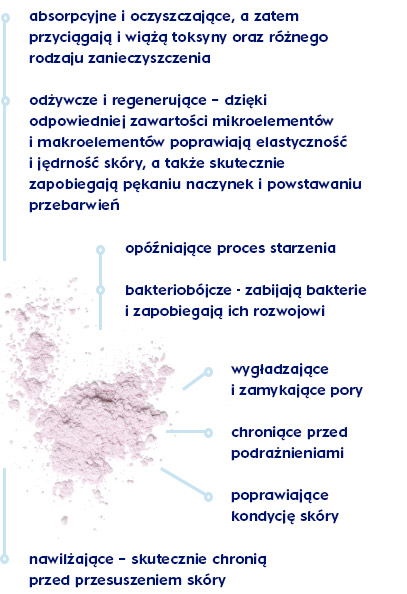 absorpcyjne i oczyszczające, a zatem przyciągają i wiążą toksyny oraz różnego rodzaju zanieczyszczenia

odżywcze i regenerujące – dzięki odpowiedniej zawartości mikroelementów i makroelementów poprawiają elastyczność i jędrność skóry, a także skutecznie zapobiegają pękaniu naczynek i powstawaniu przebarwień

opóźniające proces starzenia

bakteriobójcze - zabijają bakterie i zapobiegają ich rozwojowi

wygładzające i zamykające pory

chroniące przed podrażnieniami

poprawiające kondycję skóry

nawilżające – skutecznie chronią przed przesuszeniem skóry